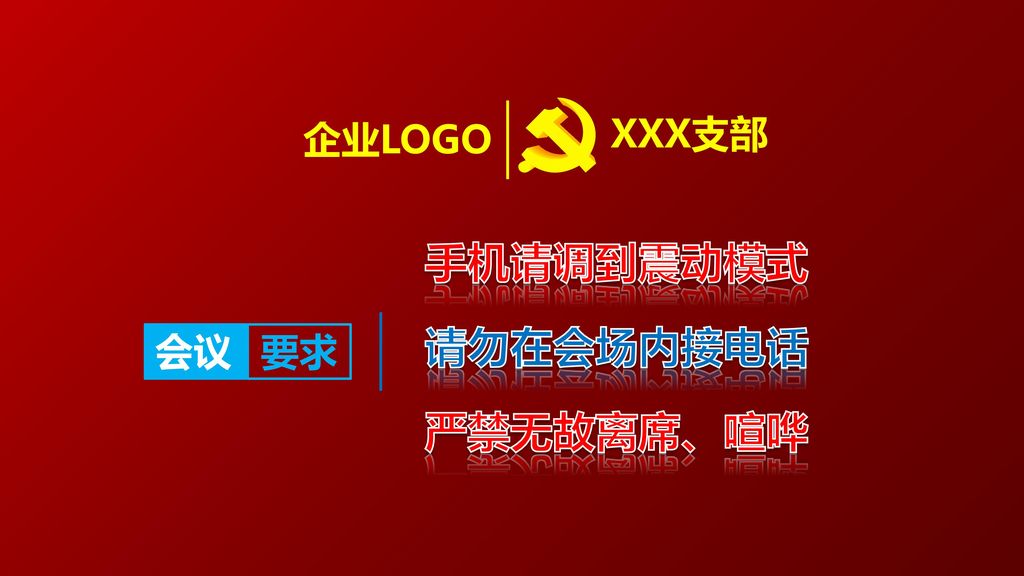 企业LOGO XXX支部

会议 要求

手机请调到震动模式

请勿在会场内接电话

严禁无故离席、喧哗